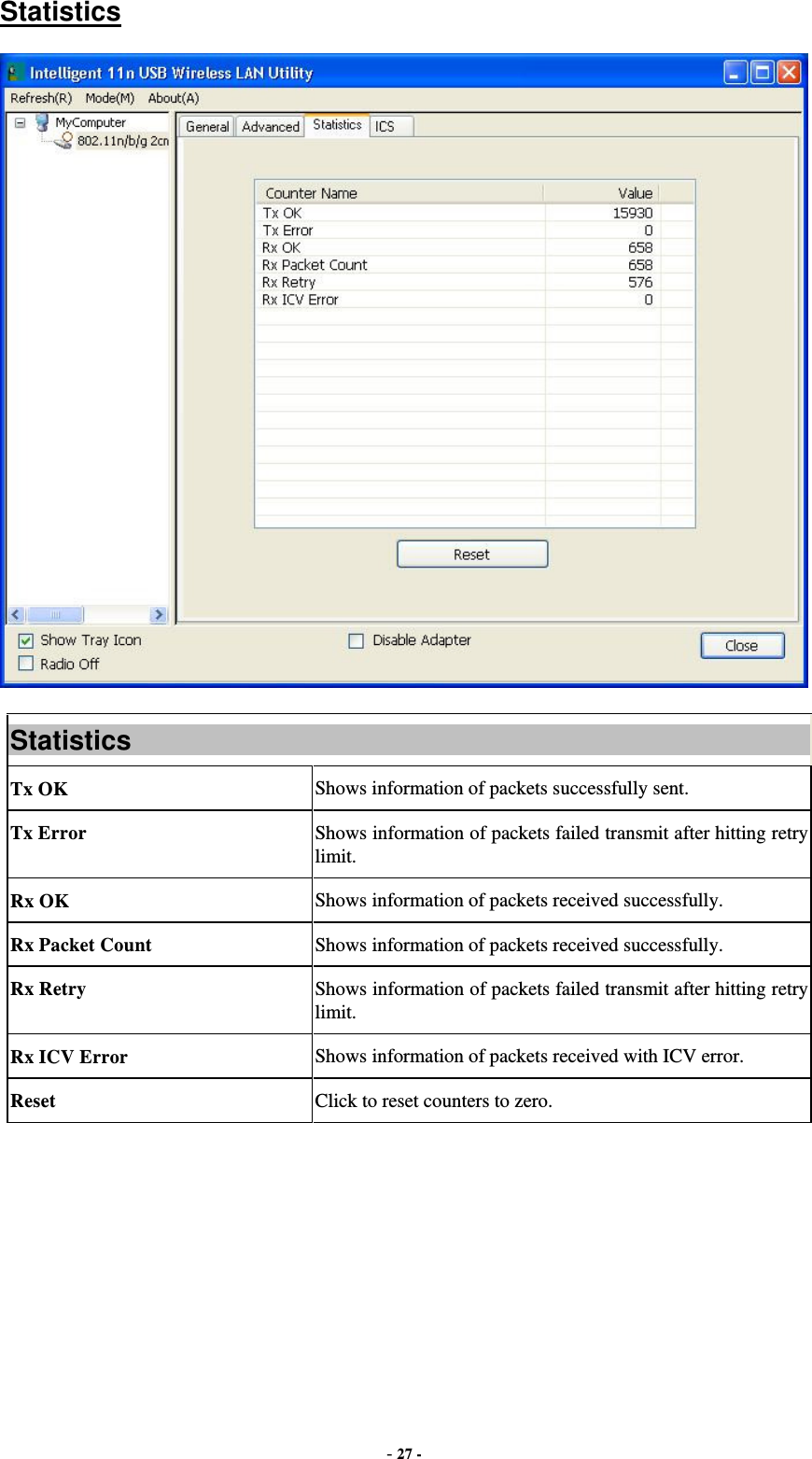 Statistics

Intelligent 11n USB Wireless LAN Utility

Refresh(R) Mode(M) About(A)

MyComputer
802.11n/b/g 2cn

General Advanced Statistics ICS

| Counter Name | Value |
|---|---|
| Tx OK | 15930 |
| Tx Error | 0 |
| Rx OK | 658 |
| Rx Packet Count | 658 |
| Rx Retry | 576 |
| Rx ICV Error | 0 |

Reset

Show Tray Icon
Radio Off
Disable Adapter
Close

| Statistics | |
|---|---|
| Tx OK | Shows information of packets successfully sent. |
| Tx Error | Shows information of packets failed transmit after hitting retry limit. |
| Rx OK | Shows information of packets received successfully. |
| Rx Packet Count | Shows information of packets received successfully. |
| Rx Retry | Shows information of packets failed transmit after hitting retry limit. |
| Rx ICV Error | Shows information of packets received with ICV error. |
| Reset | Click to reset counters to zero. |

- 27 -